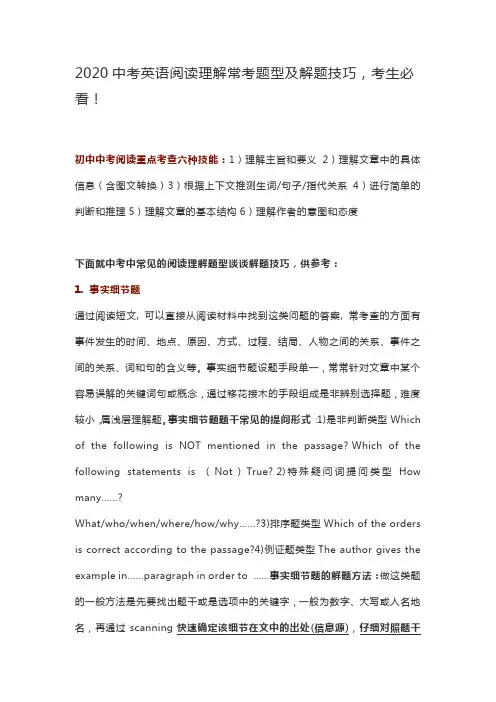 2020 中考英语阅读理解常考题型及解题技巧，考生必看！

初中中考阅读重点考查六种技能：1）理解主旨和要义 2）理解文章中的具体信息（含图文转换）3）根据上下文推测生词/句子/指代关系 4）进行简单的判断和推理 5）理解文章的基本结构 6）理解作者的意图和态度

下面就中考中常见的阅读理解题型谈谈解题技巧，供参考：

1. 事实细节题

通过阅读短文，可以直接从阅读材料中找到这类问题的答案，常考查的方面有事件发生的时间、地点、原因、方式、过程、结局、人物之间的关系、事件之间的关系、词和句的含义等。事实细节题设题手段单一，常常针对文章中某个容易误解的关键词句或概念，通过移花接木的手段组成是非辨别选择题，难度较小，属浅层理解题。事实细节题题干常见的提问形式：1)是非判断类型 Which of the following is NOT mentioned in the passage? Which of the following statements is （Not）True? 2)特殊疑问词提问类型 How many......?
What/who/when/where/how/why......?3)排序题类型 Which of the orders is correct according to the passage?4)例证题类型 The author gives the example in......paragraph in order to ......事实细节题的解题方法：做这类题的一般方法是先要找出题干或是选项中的关键字，一般为数字、大写或人名地名，再通过 scanning 快速确定该细节在文中的出处(信息源)，仔细对照题干